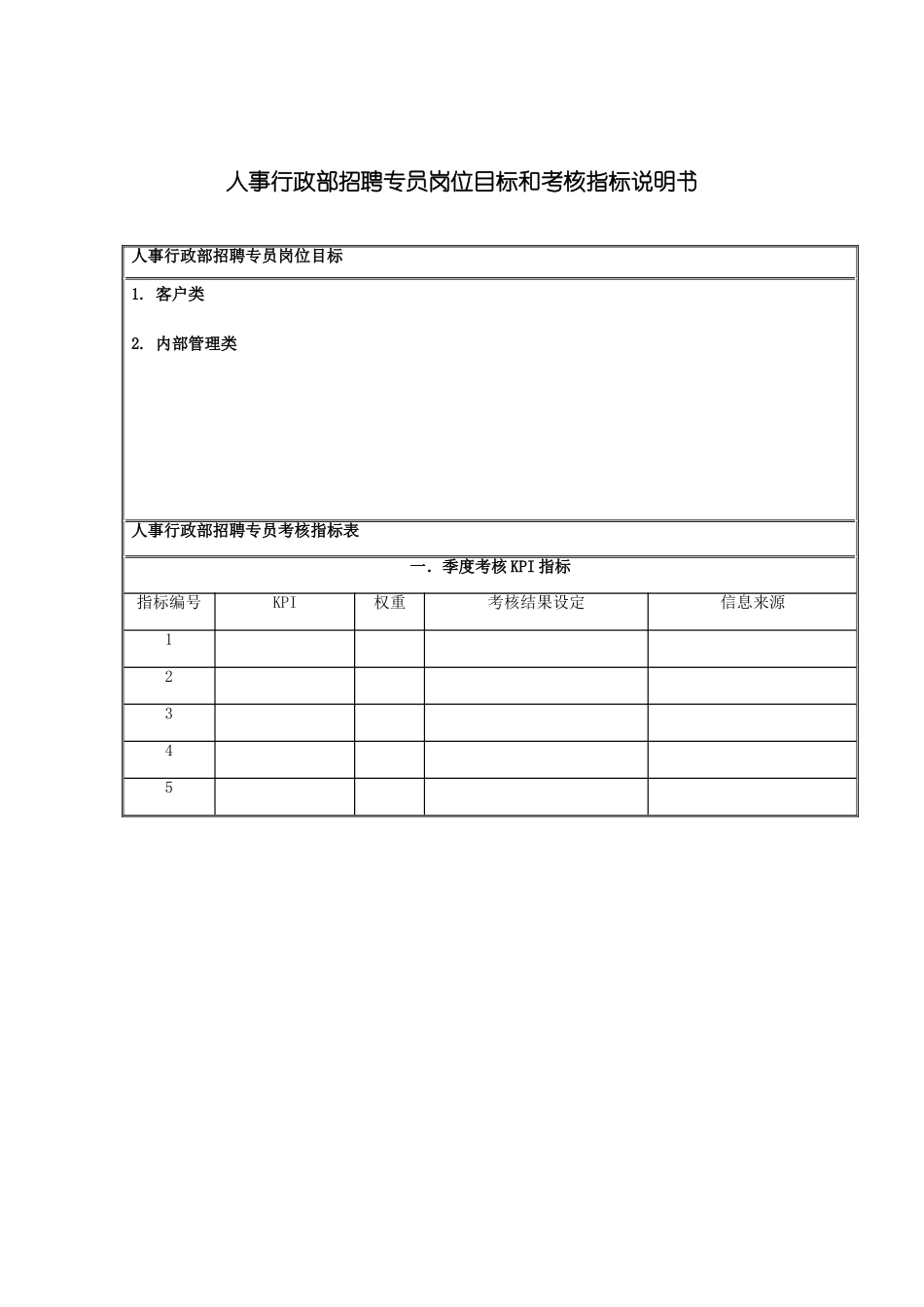 人事行政部招聘专员岗位目标和考核指标说明书

人事行政部招聘专员岗位目标

1. 客户类

2. 内部管理类

人事行政部招聘专员考核指标表

一. 季度考核KPI指标

| 指标编号 | KPI | 权重 | 考核结果设定 | 信息来源 |
|---|---|---|---|---|
| 1 | | | | |
| 2 | | | | |
| 3 | | | | |
| 4 | | | | |
| 5 | | | | |